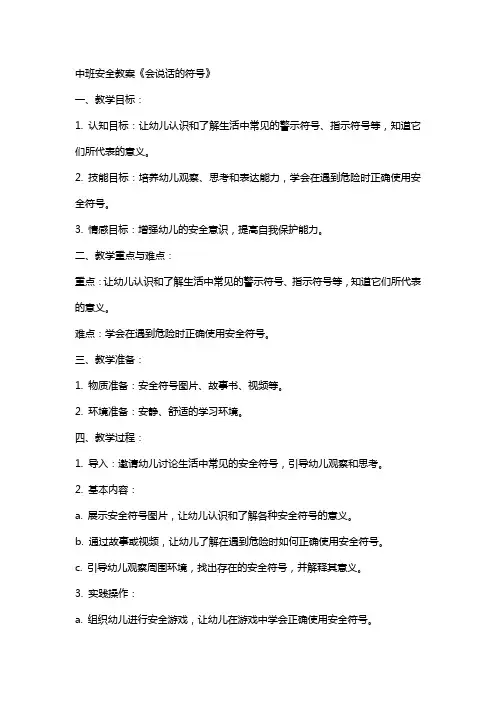 中班安全教案《会说话的符号》

一、教学目标：

1. 认知目标：让幼儿认识和了解生活中常见的警示符号、指示符号等，知道它们所代表的意义。

2. 技能目标：培养幼儿观察、思考和表达能力，学会在遇到危险时正确使用安全符号。

3. 情感目标：增强幼儿的安全意识，提高自我保护能力。

二、教学重点与难点：

重点：让幼儿认识和了解生活中常见的警示符号、指示符号等，知道它们所代表的意义。

难点：学会在遇到危险时正确使用安全符号。

三、教学准备：

1. 物质准备：安全符号图片、故事书、视频等。

2. 环境准备：安静、舒适的学习环境。

四、教学过程：

1. 导入：邀请幼儿讨论生活中常见的安全符号，引导幼儿观察和思考。

2. 基本内容：

a. 展示安全符号图片，让幼儿认识和了解各种安全符号的意义。

b. 通过故事或视频，让幼儿了解在遇到危险时如何正确使用安全符号。

c. 引导幼儿观察周围环境，找出存在的安全符号，并解释其意义。

3. 实践操作：

a. 组织幼儿进行安全游戏，让幼儿在游戏中学会正确使用安全符号。